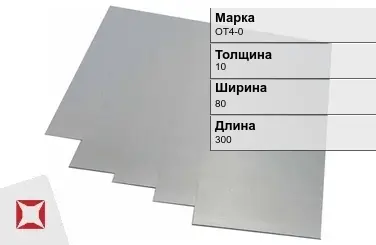 Марка
ОТ4-0

Толщина
10

Ширина
80

Длина
300